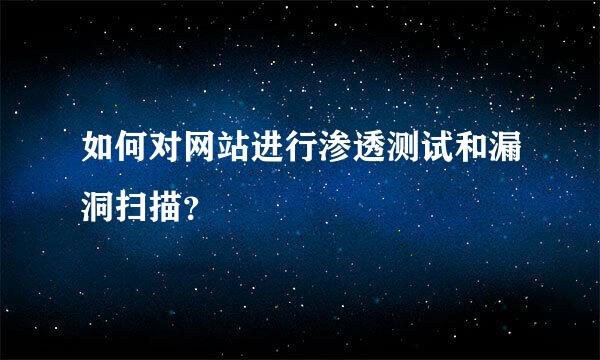 如何对网站进行渗透测试和漏洞扫描?